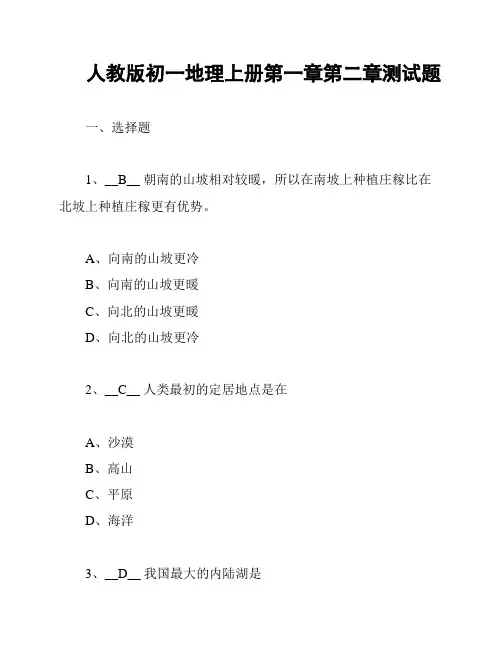 人教版初一地理上册第一章第二章测试题

一、选择题

1、__B__ 朝南的山坡相对较暖，所以在南坡上种植庄稼比在北坡上种植庄稼更有优势。

A、向南的山坡更冷
B、向南的山坡更暖
C、向北的山坡更暖
D、向北的山坡更冷

2、__C__ 人类最初的定居地点是在

A、沙漠
B、高山
C、平原
D、海洋

3、__D__ 我国最大的内陆湖是